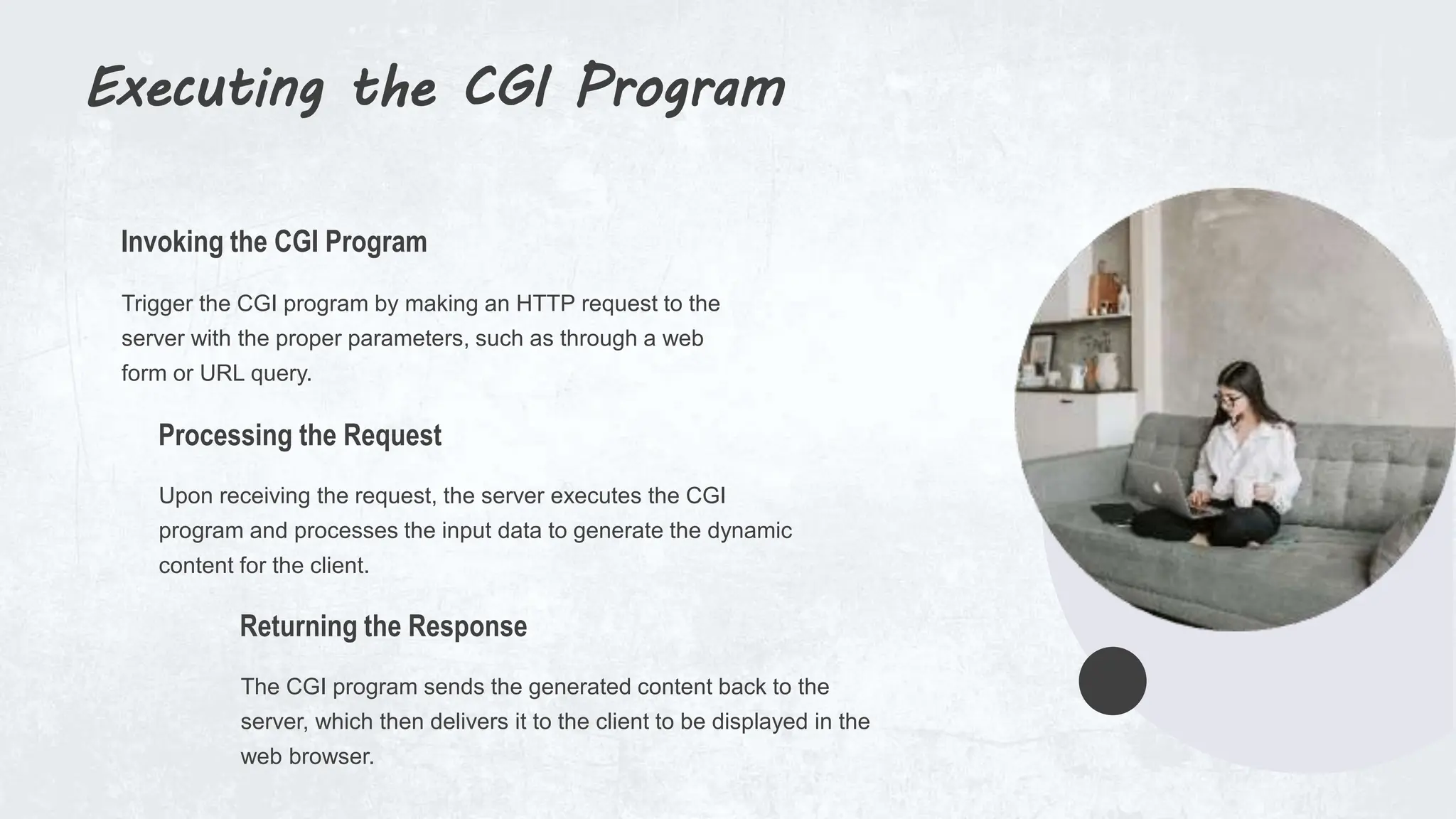 Executing the CGI Program

Invoking the CGI Program

Trigger the CGI program by making an HTTP request to the server with the proper parameters, such as through a web form or URL query.

Processing the Request

Upon receiving the request, the server executes the CGI program and processes the input data to generate the dynamic content for the client.

Returning the Response

The CGI program sends the generated content back to the server, which then delivers it to the client to be displayed in the web browser.